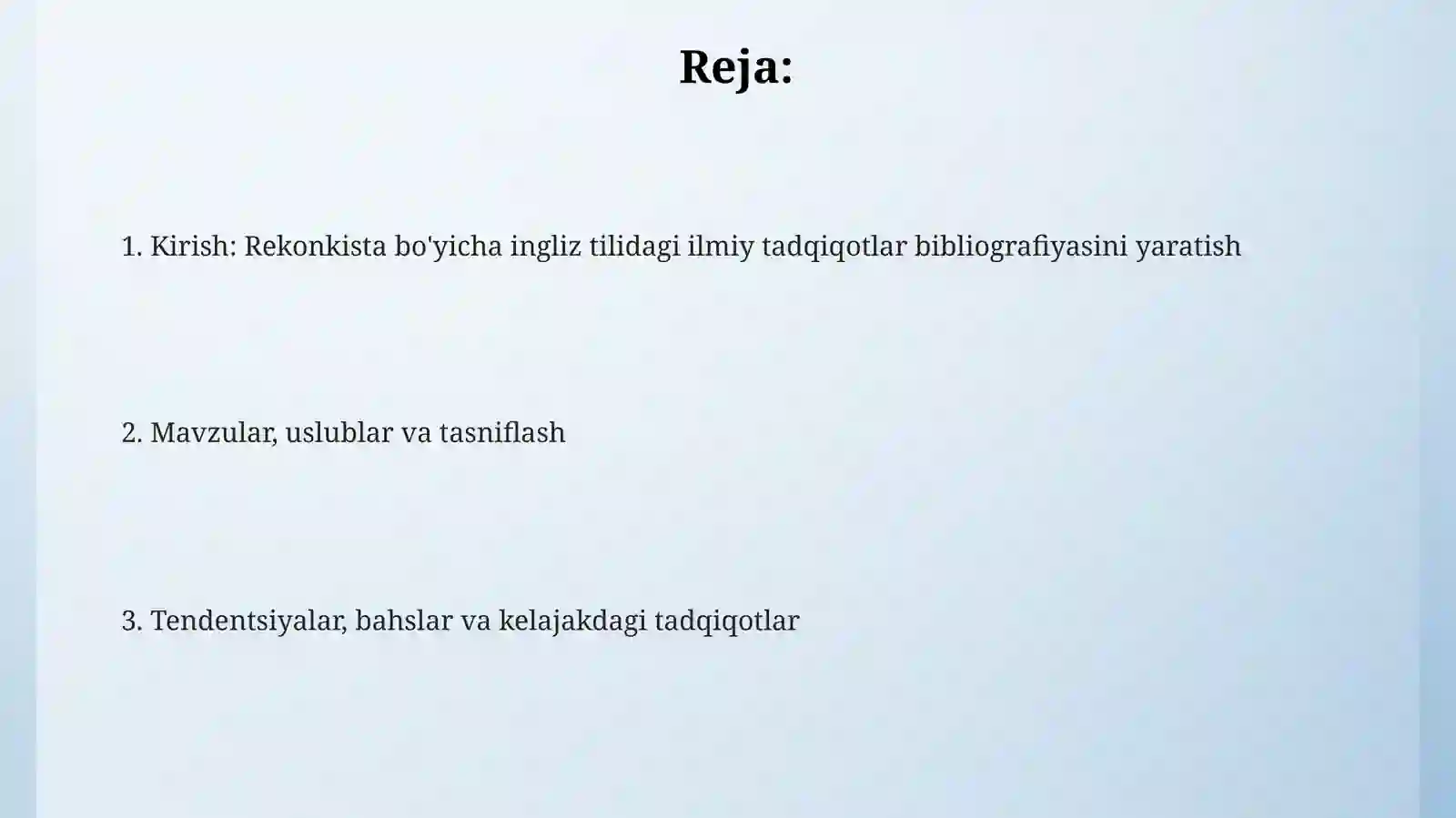 Reja:

1. Kirish: Rekonkista bo'yicha ingliz tilidagi ilmiy tadqiqotlar bibliografiyasini yaratish

2. Mavzular, uslublar va tasniflash

3. Tendentsiyalar, bahslar va kelajakdagi tadqiqotlar